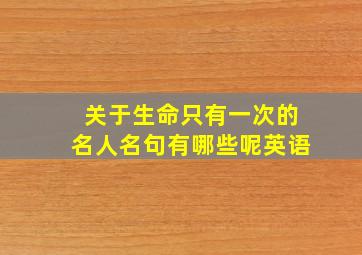 关于生命只有一次的
名人名句有哪些呢英语